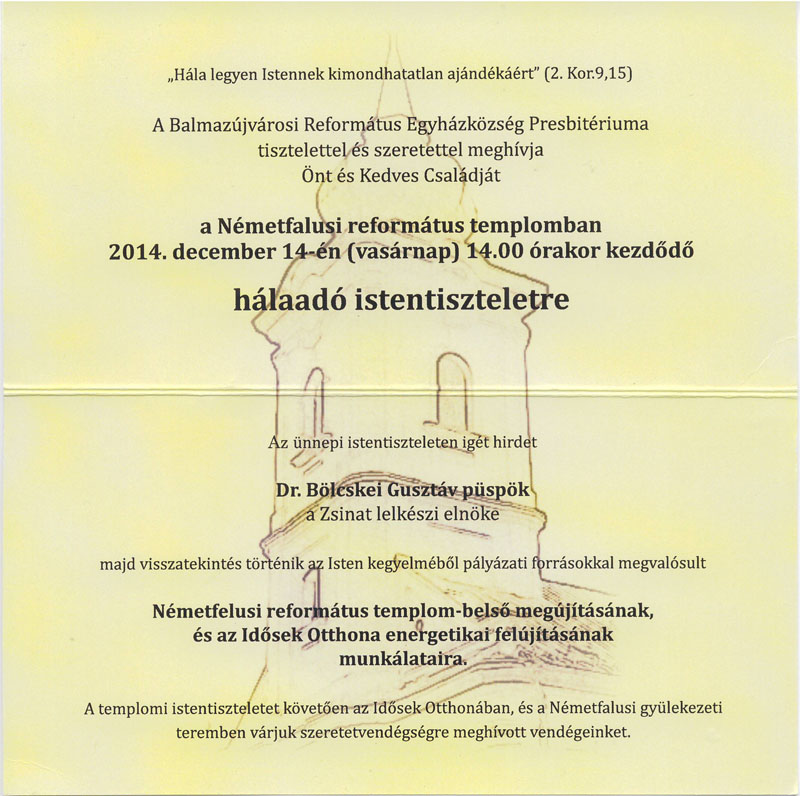 „Hála legyen Istennek kimondhatatlan ajándékáért” (2. Kor.9,15)

A Balmazújvárosi Református Egyházközség Presbitériuma tisztelettel és szeretettel meghívja Önt és Kedves Családját

a Németfalusi református templomban 2014. december 14-én (vasárnap) 14.00 órakor kezdődő

hálaadó istentiszteletre

Az ünnepi istentiszteleten igét hirdet

Dr. Bölcskei Gusztáv püspök
a Zsinat lelkészi elnöke

majd visszatekintés történik az Isten kegyelméből pályázati forrásokkal megvalósult

Németfelusi református templom-belső megújításának, és az Idősek Otthona energetikai felújításának munkálataira.

A templomi istentiszteletet követően az Idősek Otthonában, és a Németfalusi gyülekezeti teremben várjuk szeretetvendégségre meghívott vendégeinket.